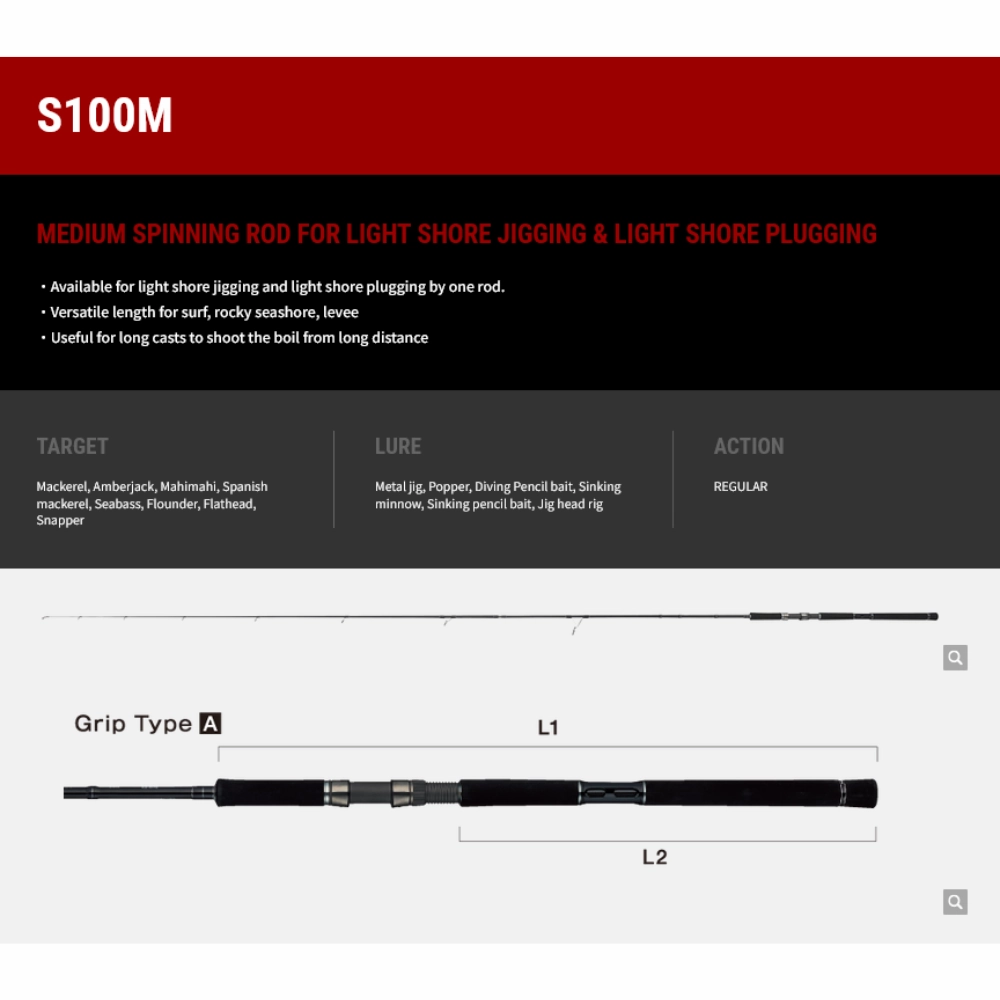 S100M

MEDIUM SPINNING ROD FOR LIGHT SHORE JIGGING & LIGHT SHORE PLUGGING

・Available for light shore jigging and light shore plugging by one rod.
・Versatile length for surf, rocky seashore, levee
・Useful for long casts to shoot the boil from long distance

TARGET

Mackerel, Amberjack, Mahimahi, Spanish mackerel, Seabass, Flounder, Flathead, Snapper

LURE

Metal jig, Popper, Diving Pencil bait, Sinking minnow, Sinking pencil bait, Jig head rig

ACTION

REGULAR

Grip Type A

L1

L2